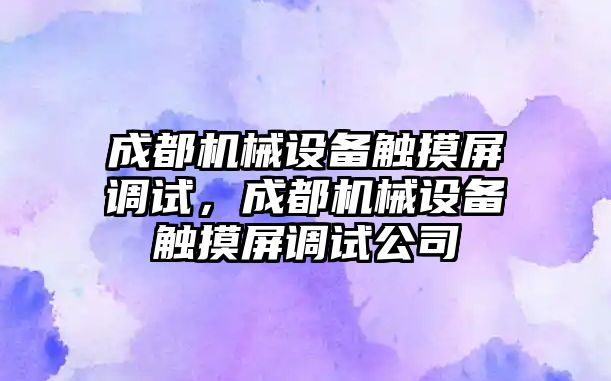 成都机械设备触摸屏调试，成都机械设备触摸屏调试公司